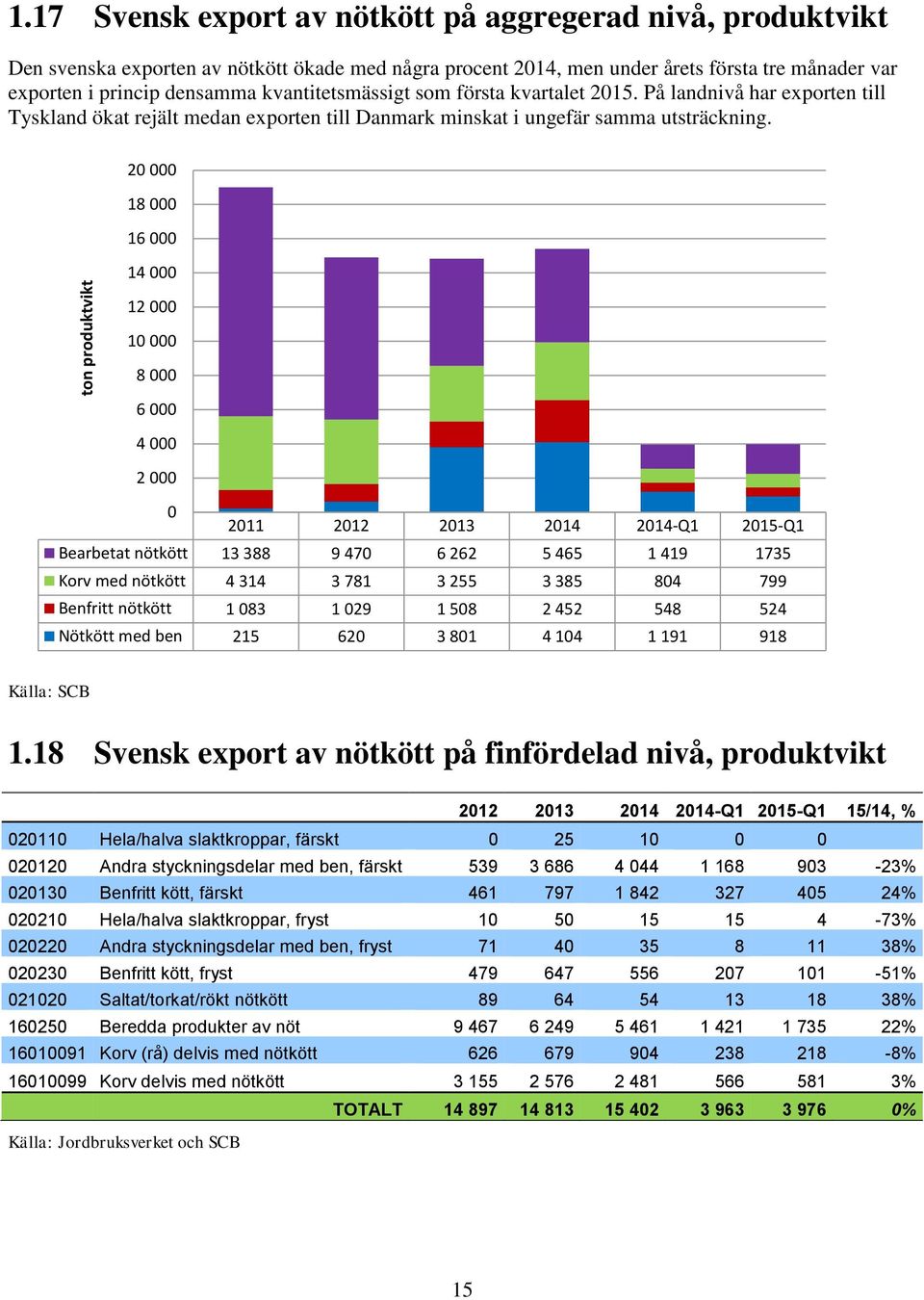 1.17 Svensk export av nötkött på aggregerad nivå, produktvikt

Den svenska exporten av nötkött ökade med några procent 2014, men under årets första tre månader var exporten i princip densamma kvantitetsmässigt som första kvartalet 2015. På landnivå har exporten till Tyskland ökat rejält medan exporten till Danmark minskat i ungefär samma utsträckning.

ton produktvikt

20 000
18 000
16 000
14 000
12 000
10 000
8 000
6 000
4 000
2 000
0

| | 2011 | 2012 | 2013 | 2014 | 2014-Q1 | 2015-Q1 |
|---|---|---|---|---|---|---|
| Bearbetat nötkött | 13 388 | 9 470 | 6 262 | 5 465 | 1 419 | 1735 |
| Korv med nötkött | 4 314 | 3 781 | 3 255 | 3 385 | 804 | 799 |
| Benfritt nötkött | 1 083 | 1 029 | 1 508 | 2 452 | 548 | 524 |
| Nötkött med ben | 215 | 620 | 3 801 | 4 104 | 1 191 | 918 |

Källa: SCB

1.18 Svensk export av nötkött på finfördelad nivå, produktvikt

| | | 2012 | 2013 | 2014 | 2014-Q1 | 2015-Q1 | 15/14, % |
|---|---|---|---|---|---|---|---|
| 020110 | Hela/halva slaktkroppar, färskt | 0 | 25 | 10 | 0 | 0 | |
| 020120 | Andra styckningsdelar med ben, färskt | 539 | 3 686 | 4 044 | 1 168 | 903 | -23% |
| 020130 | Benfritt kött, färskt | 461 | 797 | 1 842 | 327 | 405 | 24% |
| 020210 | Hela/halva slaktkroppar, fryst | 10 | 50 | 15 | 15 | 4 | -73% |
| 020220 | Andra styckningsdelar med ben, fryst | 71 | 40 | 35 | 8 | 11 | 38% |
| 020230 | Benfritt kött, fryst | 479 | 647 | 556 | 207 | 101 | -51% |
| 021020 | Saltat/torkat/rökt nötkött | 89 | 64 | 54 | 13 | 18 | 38% |
| 160250 | Beredda produkter av nöt | 9 467 | 6 249 | 5 461 | 1 421 | 1 735 | 22% |
| 16010091 | Korv (rå) delvis med nötkött | 626 | 679 | 904 | 238 | 218 | -8% |
| 16010099 | Korv delvis med nötkött | 3 155 | 2 576 | 2 481 | 566 | 581 | 3% |
| | TOTALT | 14 897 | 14 813 | 15 402 | 3 963 | 3 976 | 0% |

Källa: Jordbruksverket och SCB

15